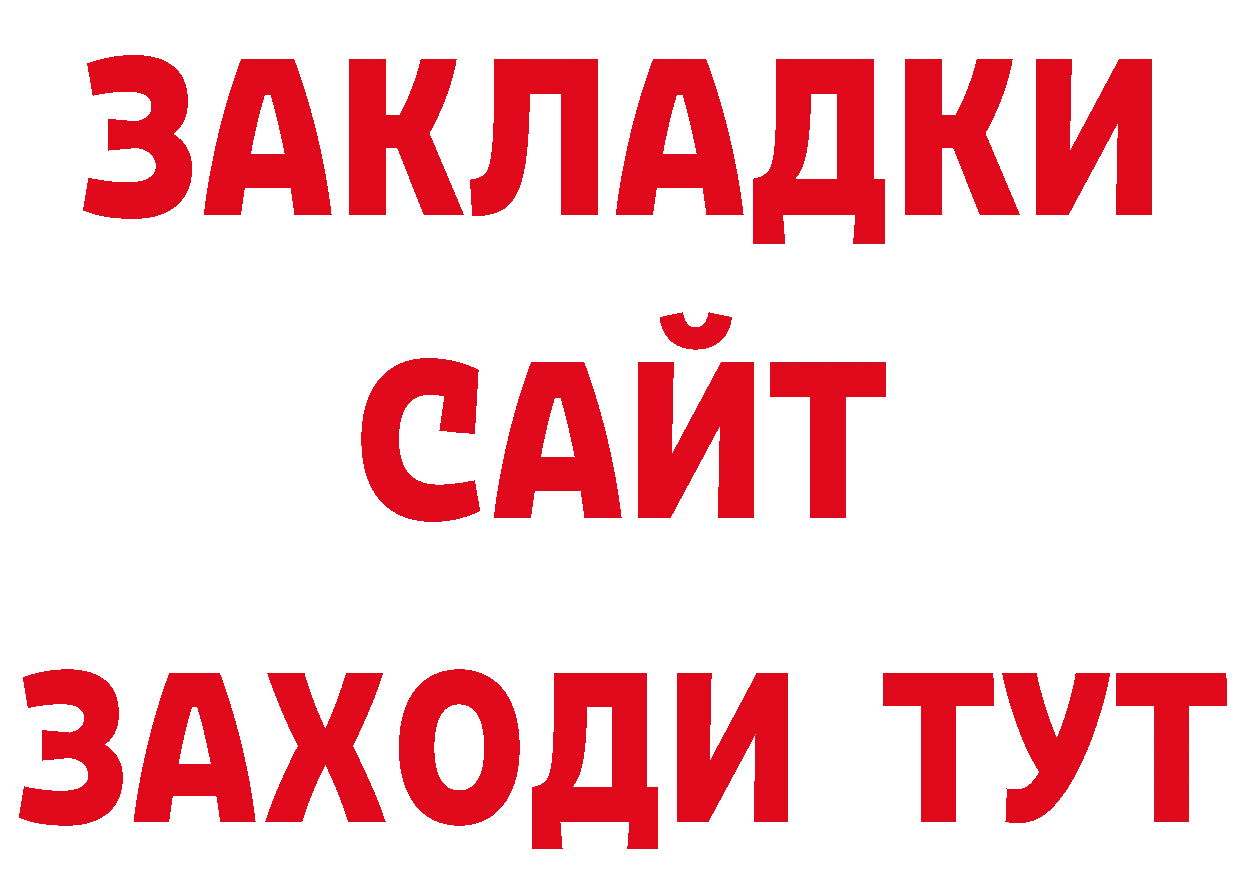 ЗАКЛАДКИ
САЙТ
ЗАХОДИ ТУТ